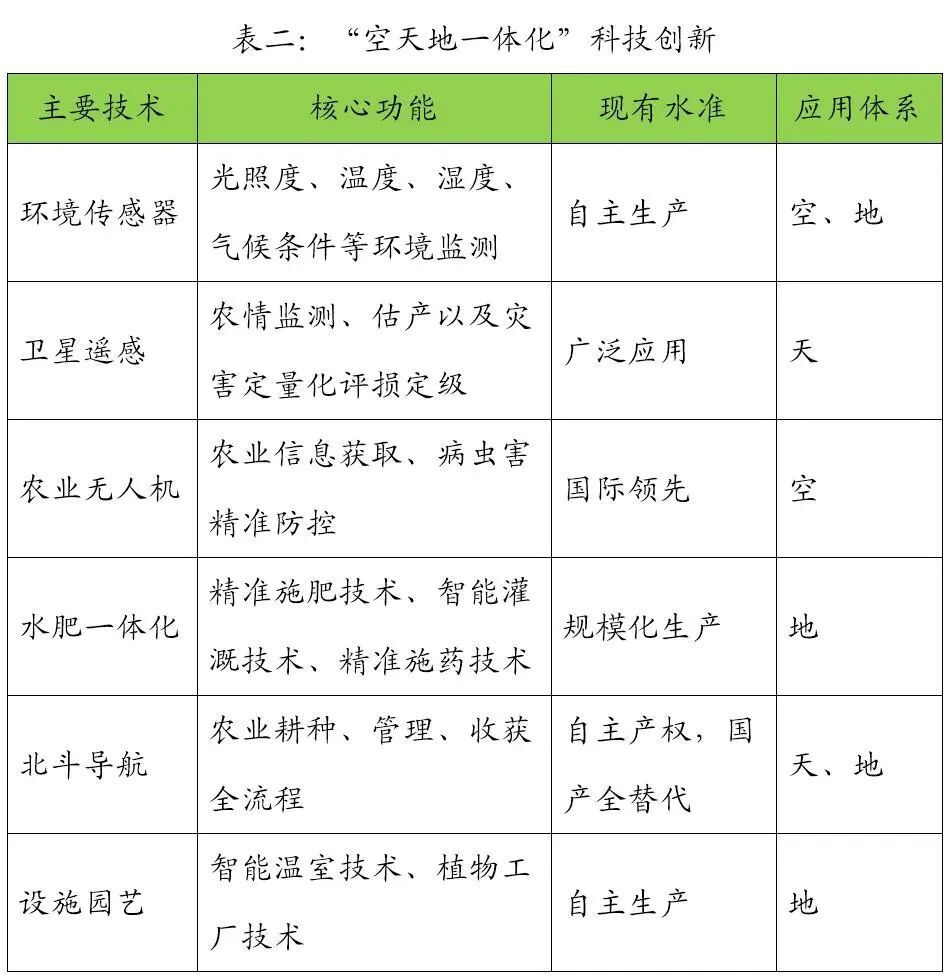 表二：“空天地一体化”科技创新

| 主要技术 | 核心功能 | 现有水准 | 应用体系 |
|---|---|---|---|
| 环境传感器 | 光照度、温度、湿度、气候条件等环境监测 | 自主生产 | 空、地 |
| 卫星遥感 | 农情监测、估产以及灾害定量化评损定级 | 广泛应用 | 天 |
| 农业无人机 | 农业信息获取、病虫害精准防控 | 国际领先 | 空 |
| 水肥一体化 | 精准施肥技术、智能灌溉技术、精准施药技术 | 规模化生产 | 地 |
| 北斗导航 | 农业耕种、管理、收获全流程 | 自主产权，国产全替代 | 天、地 |
| 设施园艺 | 智能温室技术、植物工厂技术 | 自主生产 | 地 |